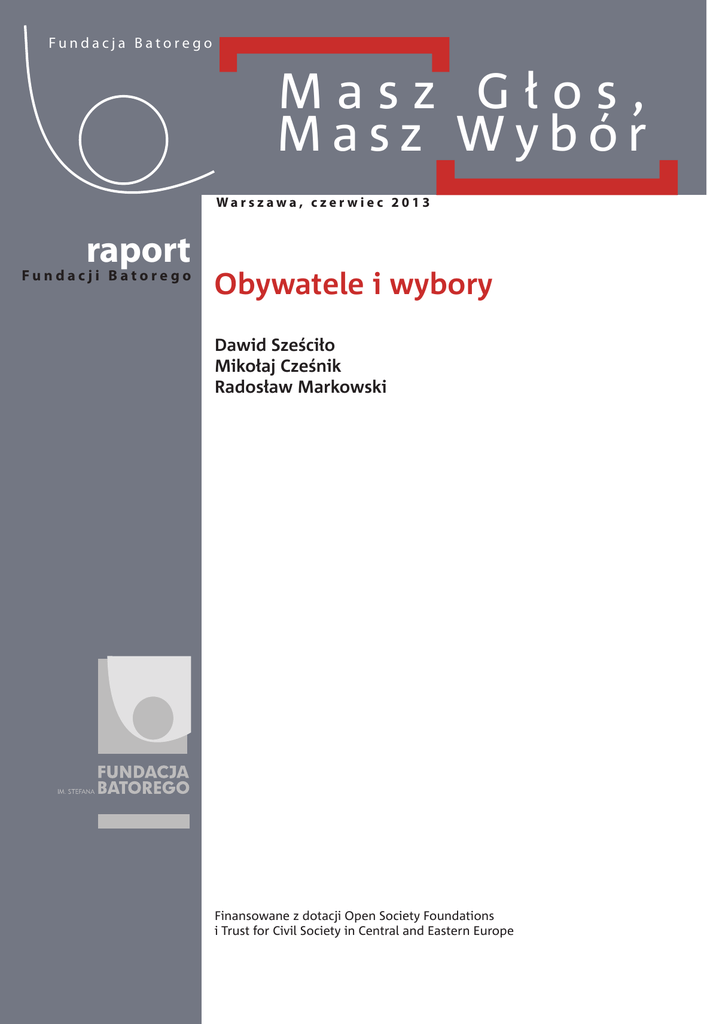 Fundacja Batorego

Masz Głos,
Masz Wybór

Warszawa, czerwiec 2013

raport
Fundacji Batorego

Obywatele i wybory

Dawid Sześciło
Mikołaj Cześnik
Radosław Markowski

FUNDACJA
IM. STEFANA BATOREGO

Finansowane z dotacji Open Society Foundations
i Trust for Civil Society in Central and Eastern Europe